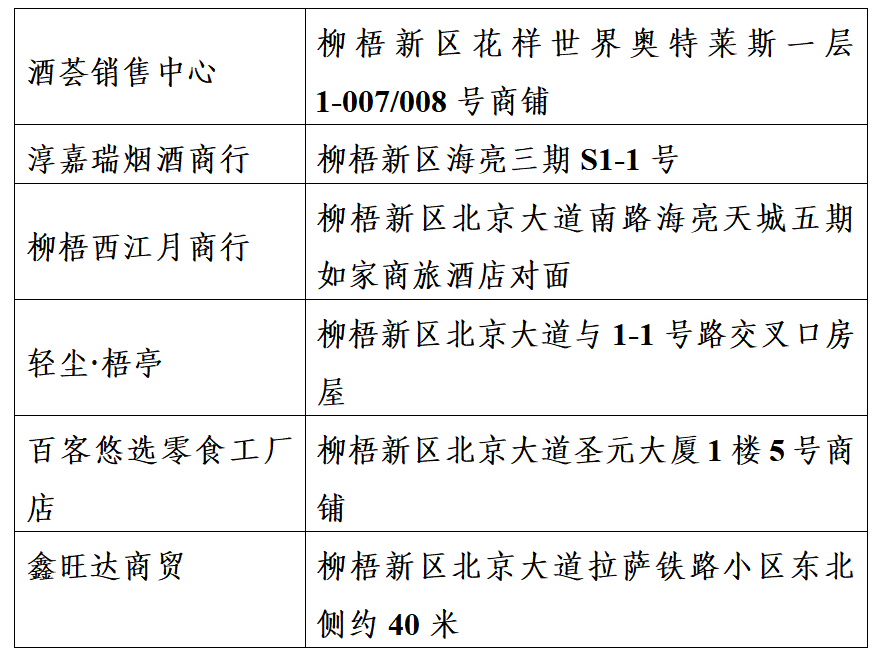 | 酒荟销售中心 | 柳梧新区花样世界奥特莱斯一层1-007/008号商铺 |
|---|---|
| 淳嘉瑞烟酒商行 | 柳梧新区海亮三期S1-1号 |
| 柳梧西江月商行 | 柳梧新区北京大道南路海亮天城五期如家商旅酒店对面 |
| 轻尘·梧亭 | 柳梧新区北京大道与1-1号路交叉口房屋 |
| 百客悠选零食工厂店 | 柳梧新区北京大道圣元大厦1楼5号商铺 |
| 鑫旺达商贸 | 柳梧新区北京大道拉萨铁路小区东北侧约40米 |